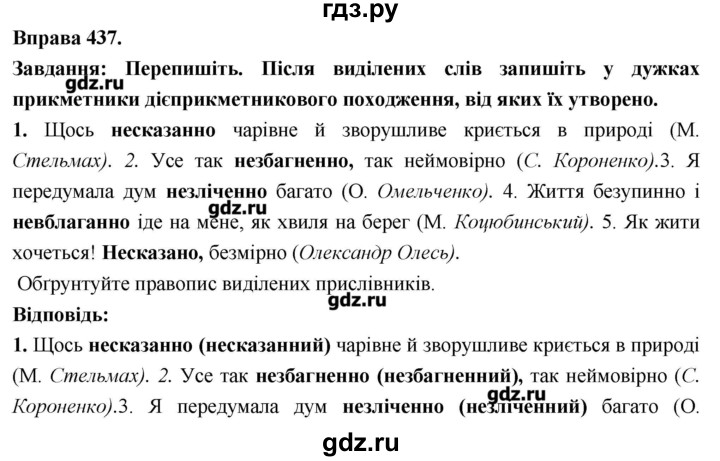 гдз.ру

Вправа 437.

Завдання: Перепишіть. Після виділених слів запишіть у дужках прикметники дієприкметникового походження, від яких їх утворено.
gdz.ru

1. Щось несказанно чарівне й зворушливе криється в природі (М. Стельмах). 2. Усе так незбагненно, так неймовірно (С. Короненко).3. Я передумала дум незліченно багато (О. Омельченко). 4. Життя безупинно і невблаганно іде на мене, як хвиля на берег (М. Коцюбинський). 5. Як жити хочеться! Несказано, безмірно (Олександр Олесь).
gdz.ru

Обгрунтуйте правопис виділених прислівників.
gdz.ru

Відповідь:

1. Щось несказанно (несказанний) чарівне й зворушливе криється в природі (М. Стельмах). 2. Усе так незбагненно (незбагненний), так неймовірно (С. Короненко).3. Я передумала дум незліченно (незліченний) багато (О.
gdz.ru

gdz.ru